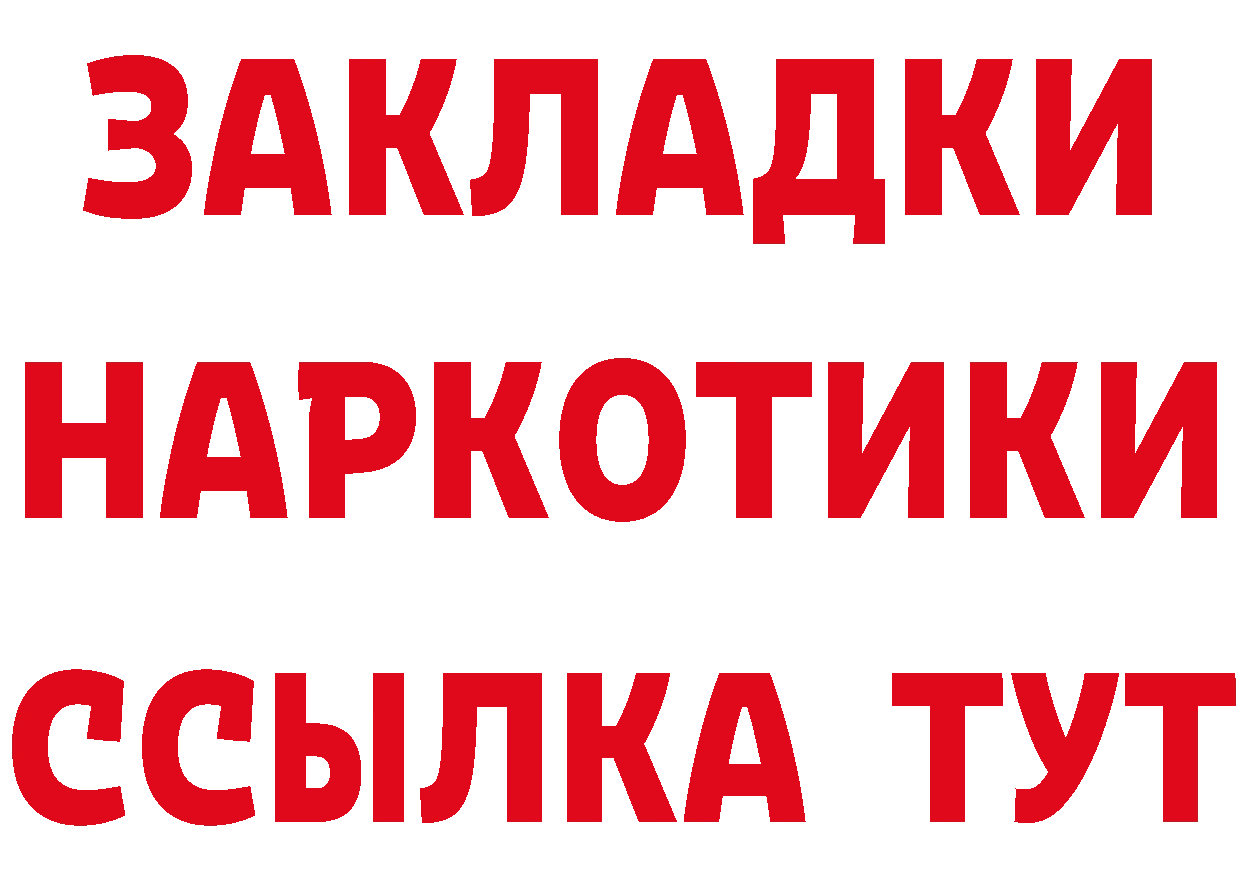 ЗАКЛАДКИ НАРКОТИКИ ССЫЛКА ТУТ